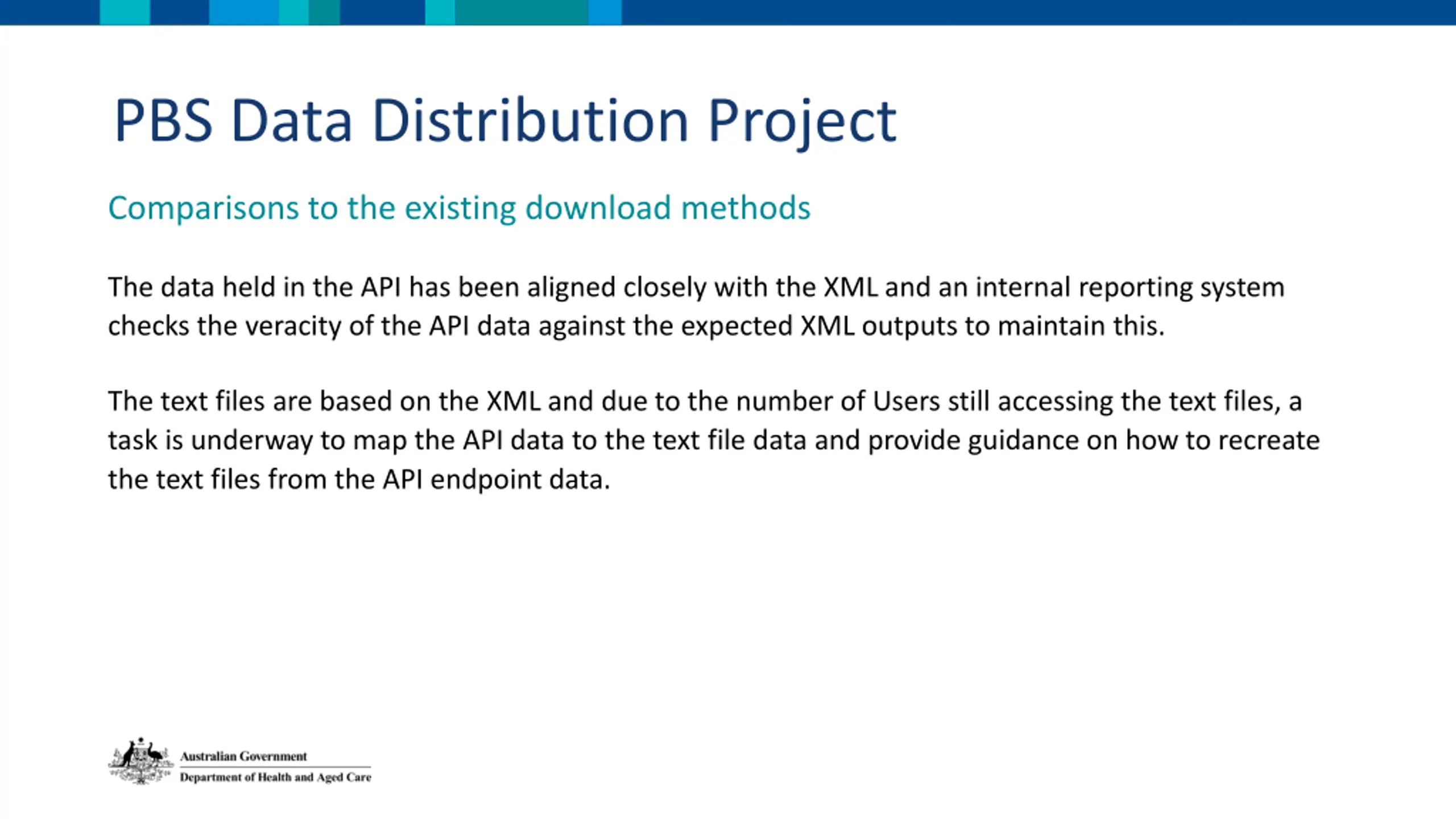 PBS Data Distribution Project

Comparisons to the existing download methods

The data held in the API has been aligned closely with the XML and an internal reporting system checks the veracity of the API data against the expected XML outputs to maintain this.

The text files are based on the XML and due to the number of Users still accessing the text files, a task is underway to map the API data to the text file data and provide guidance on how to recreate the text files from the API endpoint data.

Australian Government
Department of Health and Aged Care